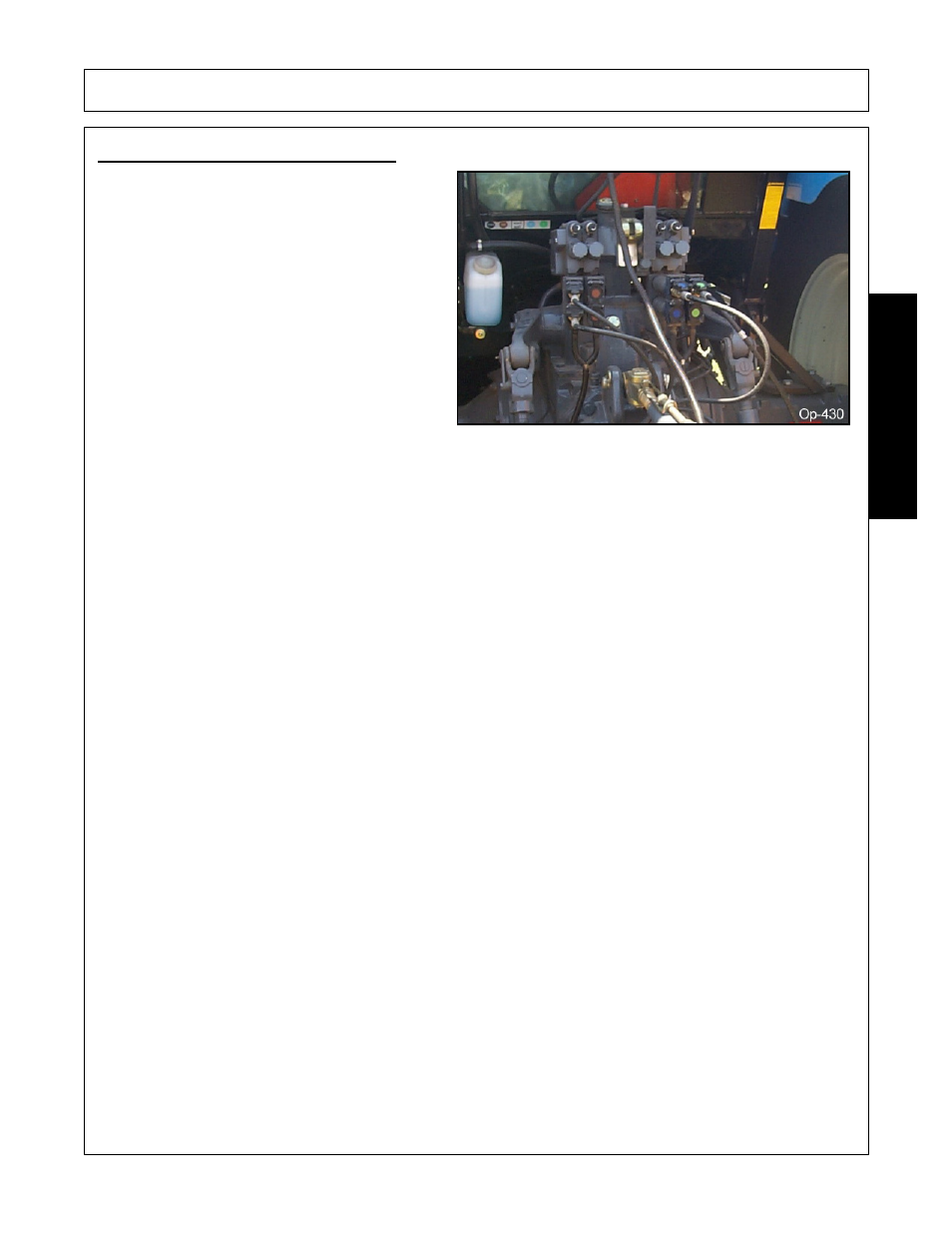 Op-430